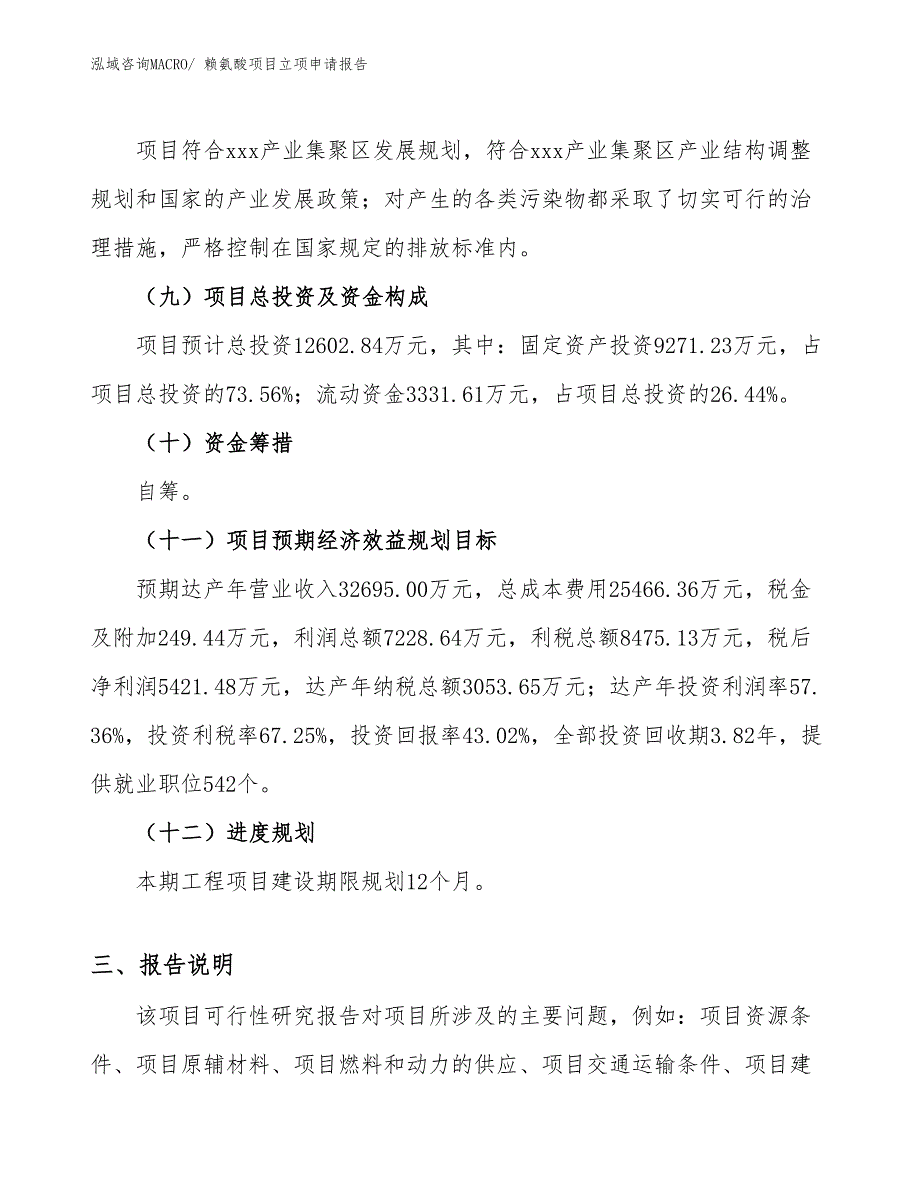 泓域咨询MACRO/ 赖氨酸项目立项申请报告

项目符合xxx产业集聚区发展规划，符合xxx产业集聚区产业结构调整规划和国家的产业发展政策；对产生的各类污染物都采取了切实可行的治理措施，严格控制在国家规定的排放标准内。

（九）项目总投资及资金构成

项目预计总投资12602.84万元，其中：固定资产投资9271.23万元，占项目总投资的73.56%；流动资金3331.61万元，占项目总投资的26.44%。

（十）资金筹措

自筹。

（十一）项目预期经济效益规划目标

预期达产年营业收入32695.00万元，总成本费用25466.36万元，税金及附加249.44万元，利润总额7228.64万元，利税总额8475.13万元，税后净利润5421.48万元，达产年纳税总额3053.65万元；达产年投资利润率57.36%，投资利税率67.25%，投资回报率43.02%，全部投资回收期3.82年，提供就业职位542个。

（十二）进度规划

本期工程项目建设期限规划12个月。

三、报告说明

该项目可行性研究报告对项目所涉及的主要问题，例如：项目资源条件、项目原辅材料、项目燃料和动力的供应、项目交通运输条件、项目建